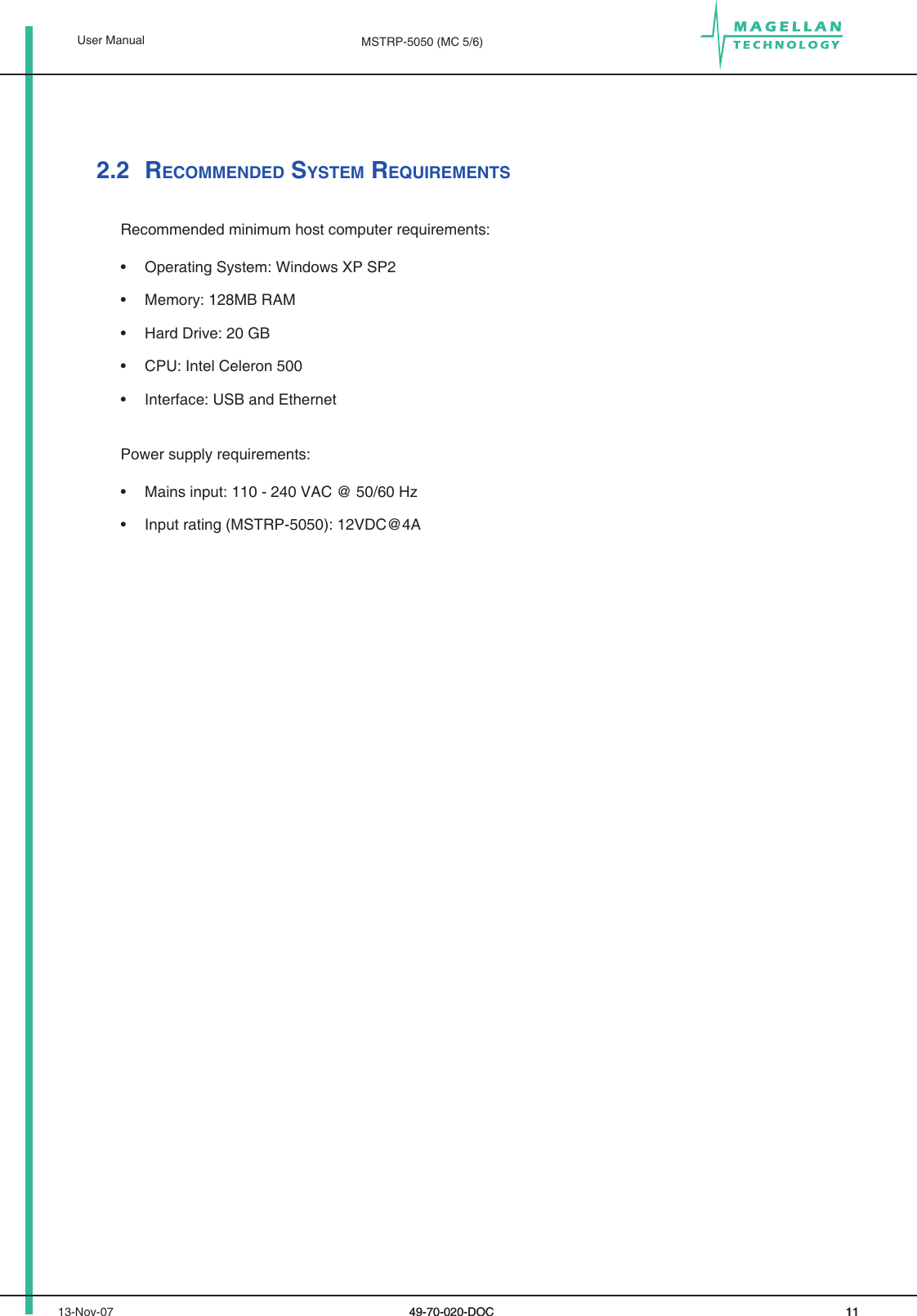 User Manual

MSTRP-5050 (MC 5/6)

MAGELLAN TECHNOLOGY

2.2 RECOMMENDED SYSTEM REQUIREMENTS

Recommended minimum host computer requirements:

• Operating System: Windows XP SP2
• Memory: 128MB RAM
• Hard Drive: 20 GB
• CPU: Intel Celeron 500
• Interface: USB and Ethernet

Power supply requirements:

• Mains input: 110 - 240 VAC @ 50/60 Hz
• Input rating (MSTRP-5050): 12VDC@4A

13-Nov-07

49-70-020-DOC

11